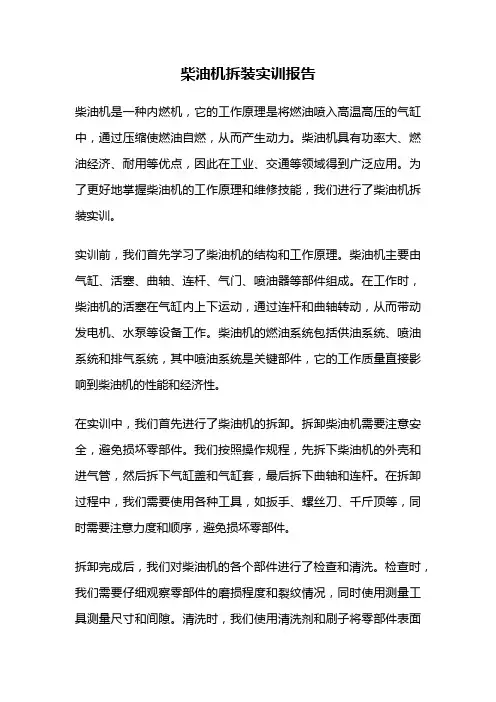 柴油机拆装实训报告

柴油机是一种内燃机，它的工作原理是将燃油喷入高温高压的气缸中，通过压缩使燃油自燃，从而产生动力。柴油机具有功率大、燃油经济、耐用等优点，因此在工业、交通等领域得到广泛应用。为了更好地掌握柴油机的工作原理和维修技能，我们进行了柴油机拆装实训。

实训前，我们首先学习了柴油机的结构和工作原理。柴油机主要由气缸、活塞、曲轴、连杆、气门、喷油器等部件组成。在工作时，柴油机的活塞在气缸内上下运动，通过连杆和曲轴转动，从而带动发电机、水泵等设备工作。柴油机的燃油系统包括供油系统、喷油系统和排气系统，其中喷油系统是关键部件，它的工作质量直接影响到柴油机的性能和经济性。

在实训中，我们首先进行了柴油机的拆卸。拆卸柴油机需要注意安全，避免损坏零部件。我们按照操作规程，先拆下柴油机的外壳和进气管，然后拆下气缸盖和气缸套，最后拆下曲轴和连杆。在拆卸过程中，我们需要使用各种工具，如扳手、螺丝刀、千斤顶等，同时需要注意力度和顺序，避免损坏零部件。

拆卸完成后，我们对柴油机的各个部件进行了检查和清洗。检查时，我们需要仔细观察零部件的磨损程度和裂纹情况，同时使用测量工具测量尺寸和间隙。清洗时，我们使用清洗剂和刷子将零部件表面